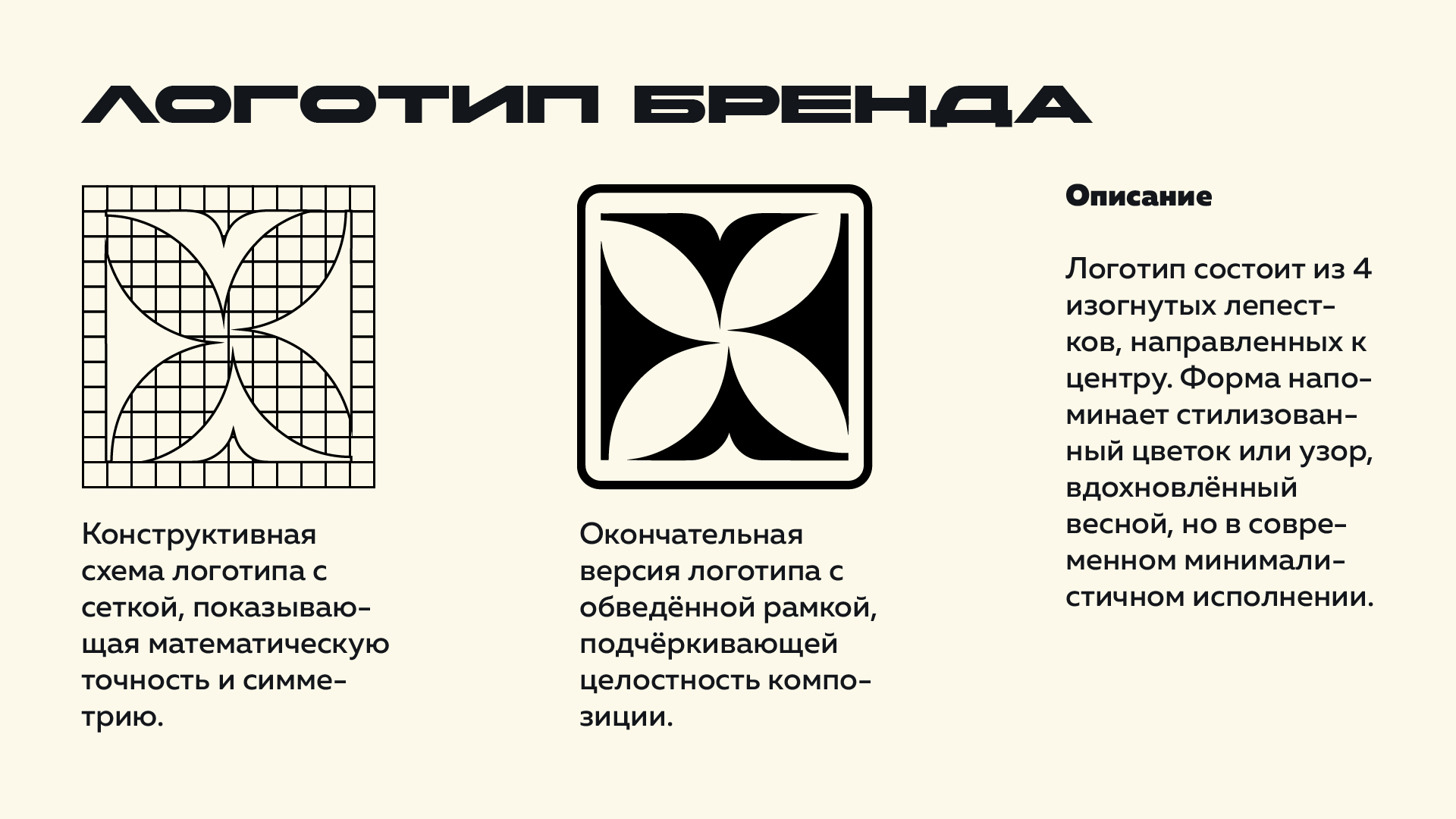 ЛОГОТИП БРЕНДА

Конструктивная схема логотипа с сеткой, показывающая математическую точность и симметрию.

Окончательная версия логотипа с обведённой рамкой, подчёркивающей целостность композиции.

Описание

Логотип состоит из 4 изогнутых лепестков, направленных к центру. Форма напоминает стилизованный цветок или узор, вдохновлённый весной, но в современном минималистичном исполнении.